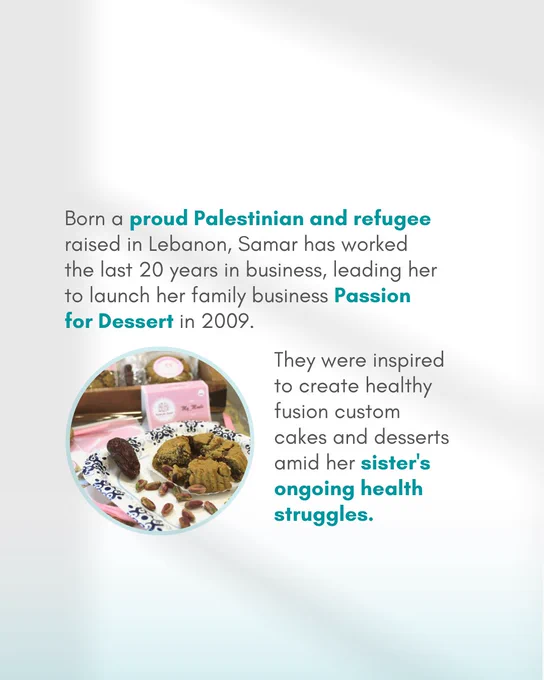 Born a proud Palestinian and refugee raised in Lebanon, Samar has worked the last 20 years in business, leading her to launch her family business Passion for Dessert in 2009.

They were inspired to create healthy fusion custom cakes and desserts amid her sister's ongoing health struggles.